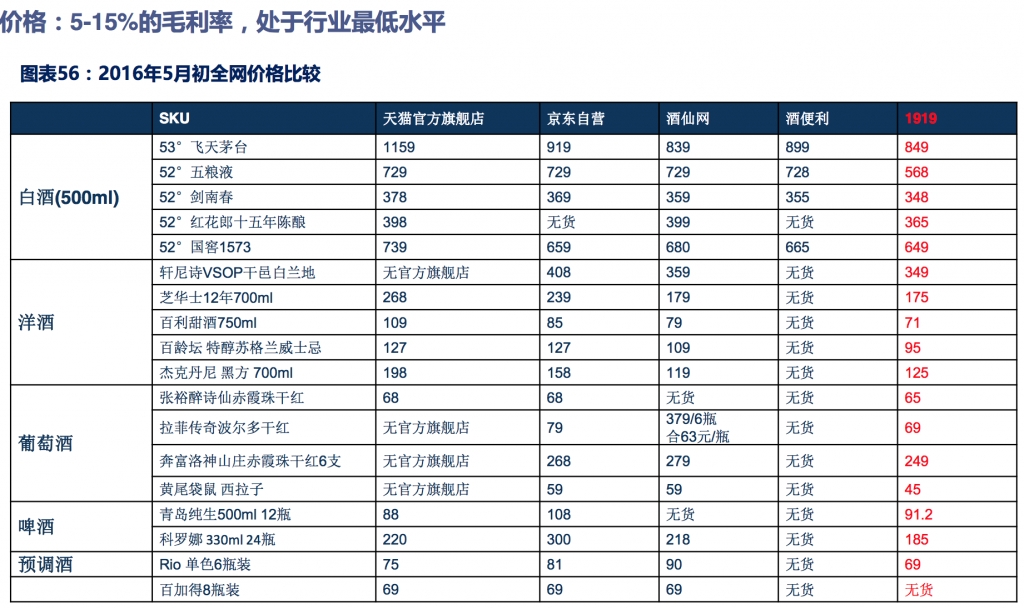 价格：5-15%的毛利率，处于行业最低水平

图表56：2016年5月初全网价格比较

|  | SKU | 天猫官方旗舰店 | 京东自营 | 酒仙网 | 酒便利 | 1919 |
|---|---|---|---|---|---|---|
| 白酒(500ml) | 53° 飞天茅台 | 1159 | 919 | 839 | 899 | 849 |
|  | 52° 五粮液 | 729 | 729 | 729 | 728 | 568 |
|  | 52° 剑南春 | 378 | 369 | 359 | 355 | 348 |
|  | 52° 红花郎十五年陈酿 | 398 | 无货 | 399 | 无货 | 365 |
|  | 52° 国窖1573 | 739 | 659 | 680 | 665 | 649 |
| 洋酒 | 轩尼诗VSOP干邑白兰地 | 无官方旗舰店 | 408 | 359 | 无货 | 349 |
|  | 芝华士12年700ml | 268 | 239 | 179 | 无货 | 175 |
|  | 百利甜酒750ml | 109 | 85 | 79 | 无货 | 71 |
|  | 百龄坛 特醇苏格兰威士忌 | 127 | 127 | 109 | 无货 | 95 |
|  | 杰克丹尼 黑方 700ml | 198 | 158 | 119 | 无货 | 125 |
| 葡萄酒 | 张裕醉诗仙赤霞珠干红 | 68 | 68 | 无货 | 无货 | 65 |
|  | 拉菲传奇波尔多干红 | 无官方旗舰店 | 79 | 379/6瓶 合63元/瓶 | 无货 | 69 |
|  | 奔富洛神山庄赤霞珠干红6支 | 无官方旗舰店 | 268 | 279 | 无货 | 249 |
|  | 黄尾袋鼠 西拉子 | 无官方旗舰店 | 59 | 59 | 无货 | 45 |
| 啤酒 | 青岛纯生500ml 12瓶 | 88 | 108 | 无货 | 无货 | 91.2 |
|  | 科罗娜 330ml 24瓶 | 220 | 300 | 218 | 无货 | 185 |
| 预调酒 | Rio 单色6瓶装 | 75 | 81 | 90 | 无货 | 69 |
|  | 百加得8瓶装 | 69 | 69 | 69 | 无货 | 无货 |